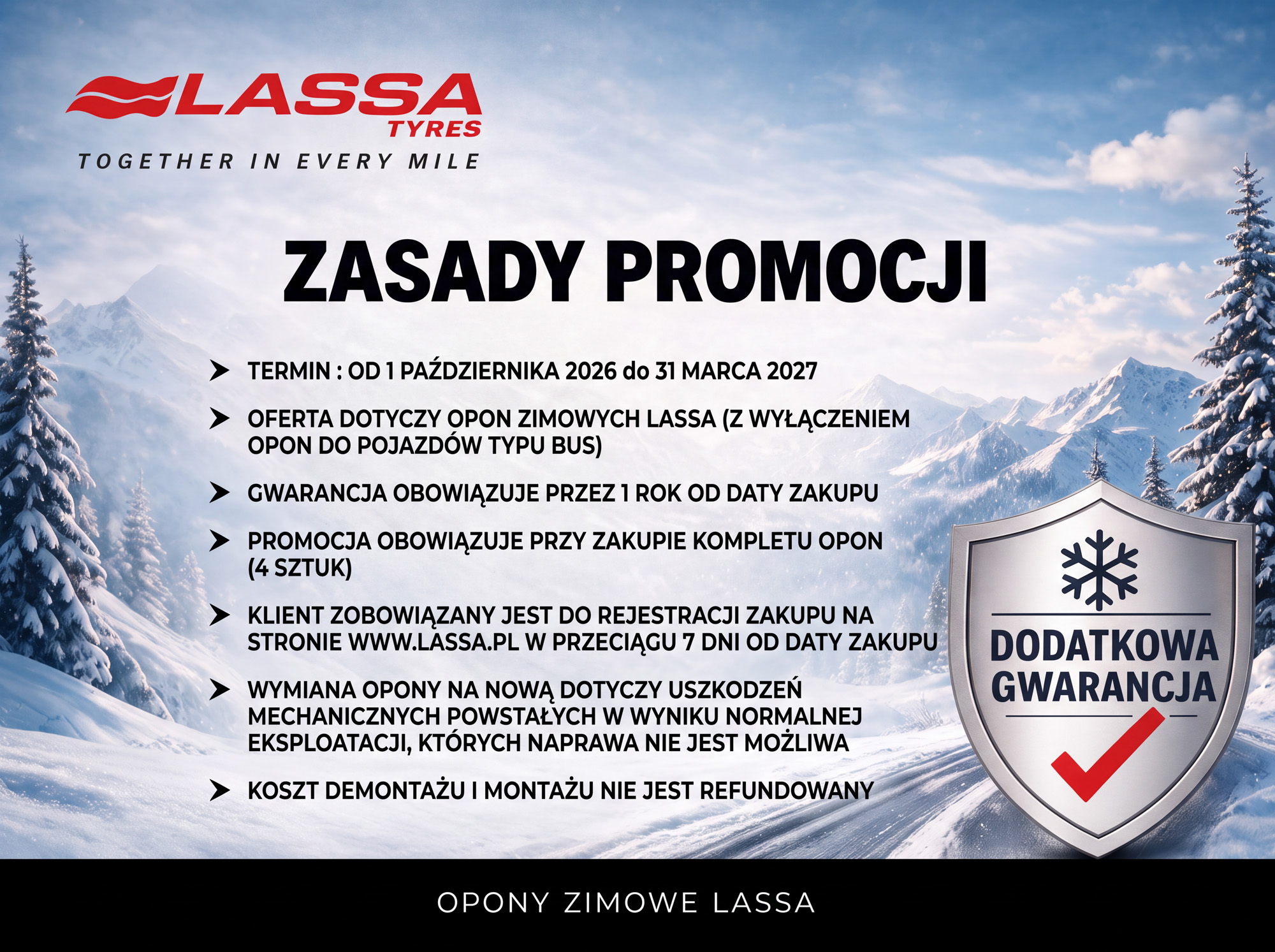 LASSA
TYRES
TOGETHER IN EVERY MILE

ZASADY PROMOCJI

TERMIN : OD 1 PAŹDZIERNIKA 2026 do 31 MARCA 2027

OFERTA DOTYCZY OPON ZIMOWYCH LASSA (Z WYŁĄCZENIEM OPON DO POJAZDÓW TYPU BUS)

GWARANCJA OBOWIĄZUJE PRZEZ 1 ROK OD DATY ZAKUPU

PROMOCJA OBOWIĄZUJE PRZY ZAKUPIE KOMPLETU OPON (4 SZTUK)

KLIENT ZOBOWIĄZANY JEST DO REJESTRACJI ZAKUPU NA STRONIE WWW.LASSA.PL W PRZECIĄGU 7 DNI OD DATY ZAKUPU

WYMIANA OPONY NA NOWĄ DOTYCZY USZKODZEŃ MECHANICZNYCH POWSTAŁYCH W WYNIKU NORMALNEJ EKSPLOATACJI, KTÓRYCH NAPRAWA NIE JEST MOŻLIWA

KOSZT DEMONTAŻU I MONTAŻU NIE JEST REFUNDOWANY

DODATKOWA GWARANCJA

OPONY ZIMOWE LASSA